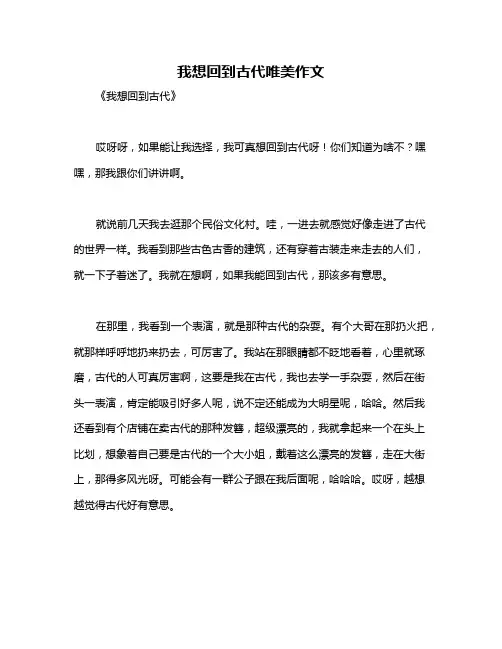 我想回到古代唯美作文

《我想回到古代》

哎呀呀，如果能让我选择，我可真想回到古代呀！你们知道为啥不？嘿嘿，那我跟你们讲讲啊。

就说前几天我去逛那个民俗文化村。哇，一进去就感觉好像走进了古代的世界一样。我看到那些古色古香的建筑，还有穿着古装走来走去的人们，就一下子着迷了。我就在想啊，如果我能回到古代，那该多有意思。

在那里，我看到一个表演，就是那种古代的杂耍。有个大哥在那扔火把，就那样呼呼地扔来扔去，可厉害了。我站在那眼睛都不眨地看着，心里就琢磨，古代的人可真厉害啊，这要是我在古代，我也去学一手杂耍，然后在街头一表演，肯定能吸引好多人呢，说不定还能成为大明星呢，哈哈。然后我还看到有个店铺在卖古代的那种发簪，超级漂亮的，我就拿起来一个在头上比划，想象着自己要是古代的一个大小姐，戴着这么漂亮的发簪，走在大街上，那得多风光呀。可能会有一群公子跟在我后面呢，哈哈哈。哎呀，越想越觉得古代好有意思。